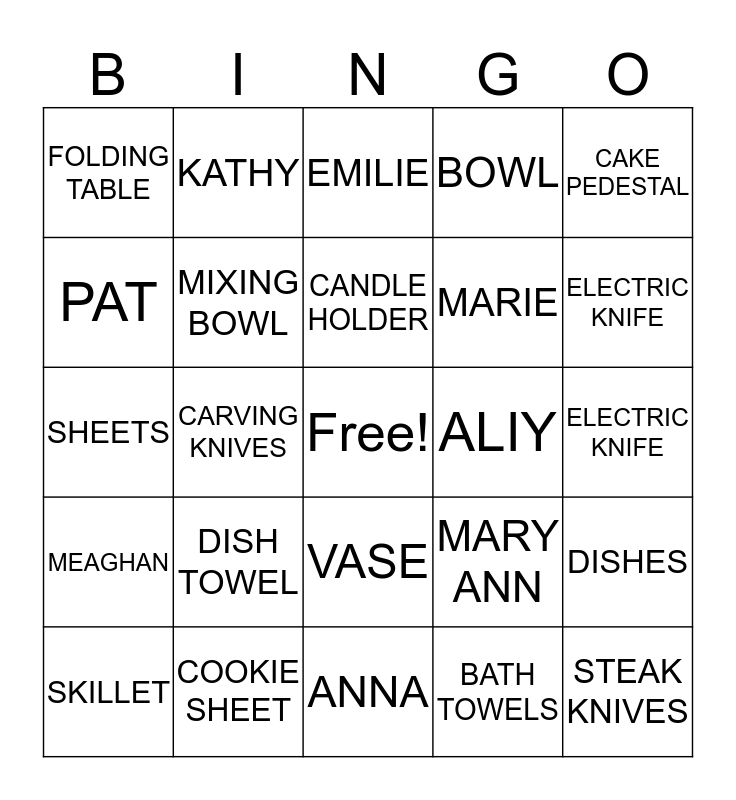 | B | I | N | G | O |
|---|---|---|---|---|
| FOLDING TABLE | KATHY | EMILIE | BOWL | CAKE PEDESTAL |
| PAT | MIXING BOWL | CANDLE HOLDER | MARIE | ELECTRIC KNIFE |
| SHEETS | CARVING KNIVES | Free! | ALIY | ELECTRIC KNIFE |
| MEAGHAN | DISH TOWEL | VASE | MARY ANN | DISHES |
| SKILLET | COOKIE SHEET | ANNA | BATH TOWELS | STEAK KNIVES |